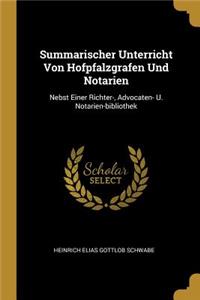 Summarischer Unterricht Von Hofpfalzgrafen Und Notarien

Nebst Einer Richter-, Advocaten- U. Notarien-bibliothek

Scholar SELECT

HEINRICH ELIAS GOTTLOB SCHWABE